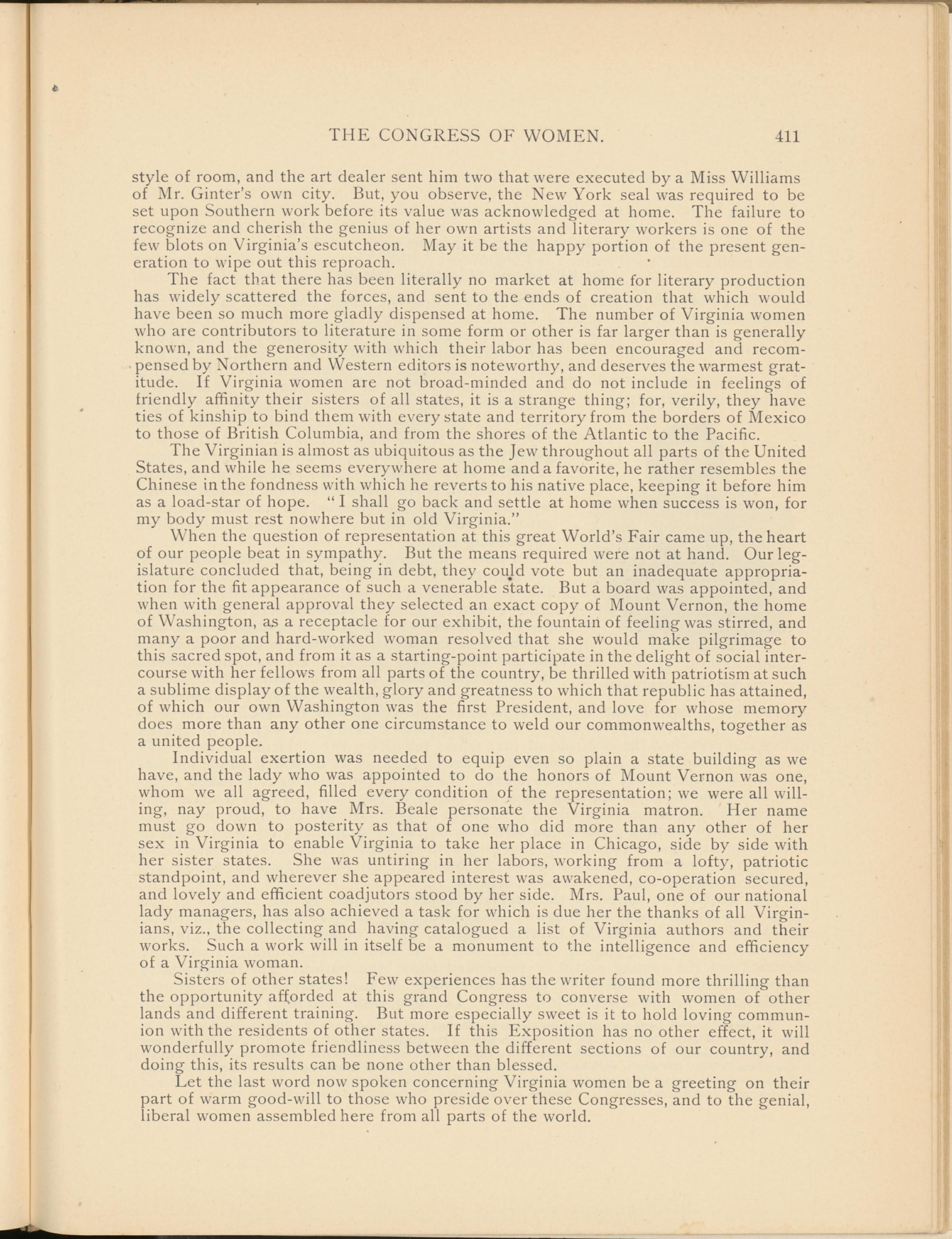 THE CONGRESS OF WOMEN. 411

style of room, and the art dealer sent him two that were executed by a Miss Williams of Mr. Ginter's own city. But, you observe, the New York seal was required to be set upon Southern work before its value was acknowledged at home. The failure to recognize and cherish the genius of her own artists and literary workers is one of the few blots on Virginia's escutcheon. May it be the happy portion of the present generation to wipe out this reproach.

The fact that there has been literally no market at home for literary production has widely scattered the forces, and sent to the ends of creation that which would have been so much more gladly dispensed at home. The number of Virginia women who are contributors to literature in some form or other is far larger than is generally known, and the generosity with which their labor has been encouraged and recompensed by Northern and Western editors is noteworthy, and deserves the warmest gratitude. If Virginia women are not broad-minded and do not include in feelings of friendly affinity their sisters of all states, it is a strange thing; for, verily, they have ties of kinship to bind them with every state and territory from the borders of Mexico to those of British Columbia, and from the shores of the Atlantic to the Pacific.

The Virginian is almost as ubiquitous as the Jew throughout all parts of the United States, and while he seems everywhere at home and a favorite, he rather resembles the Chinese in the fondness with which he reverts to his native place, keeping it before him as a load-star of hope. "I shall go back and settle at home when success is won, for my body must rest nowhere but in old Virginia."

When the question of representation at this great World's Fair came up, the heart of our people beat in sympathy. But the means required were not at hand. Our legislature concluded that, being in debt, they could vote but an inadequate appropriation for the fit appearance of such a venerable state. But a board was appointed, and when with general approval they selected an exact copy of Mount Vernon, the home of Washington, as a receptacle for our exhibit, the fountain of feeling was stirred, and many a poor and hard-worked woman resolved that she would make pilgrimage to this sacred spot, and from it as a starting-point participate in the delight of social intercourse with her fellows from all parts of the country, be thrilled with patriotism at such a sublime display of the wealth, glory and greatness to which that republic has attained, of which our own Washington was the first President, and love for whose memory does more than any other one circumstance to weld our commonwealths, together as a united people.

Individual exertion was needed to equip even so plain a state building as we have, and the lady who was appointed to do the honors of Mount Vernon was one, whom we all agreed, filled every condition of the representation; we were all willing, nay proud, to have Mrs. Beale personate the Virginia matron. Her name must go down to posterity as that of one who did more than any other of her sex in Virginia to enable Virginia to take her place in Chicago, side by side with her sister states. She was untiring in her labors, working from a lofty, patriotic standpoint, and wherever she appeared interest was awakened, co-operation secured, and lovely and efficient coadjutors stood by her side. Mrs. Paul, one of our national lady managers, has also achieved a task for which is due her the thanks of all Virginians, viz., the collecting and having catalogued a list of Virginia authors and their works. Such a work will in itself be a monument to the intelligence and efficiency of a Virginia woman.

Sisters of other states! Few experiences has the writer found more thrilling than the opportunity afforded at this grand Congress to converse with women of other lands and different training. But more especially sweet is it to hold loving communion with the residents of other states. If this Exposition has no other effect, it will wonderfully promote friendliness between the different sections of our country, and doing this, its results can be none other than blessed.

Let the last word now spoken concerning Virginia women be a greeting on their part of warm good-will to those who preside over these Congresses, and to the genial, liberal women assembled here from all parts of the world.